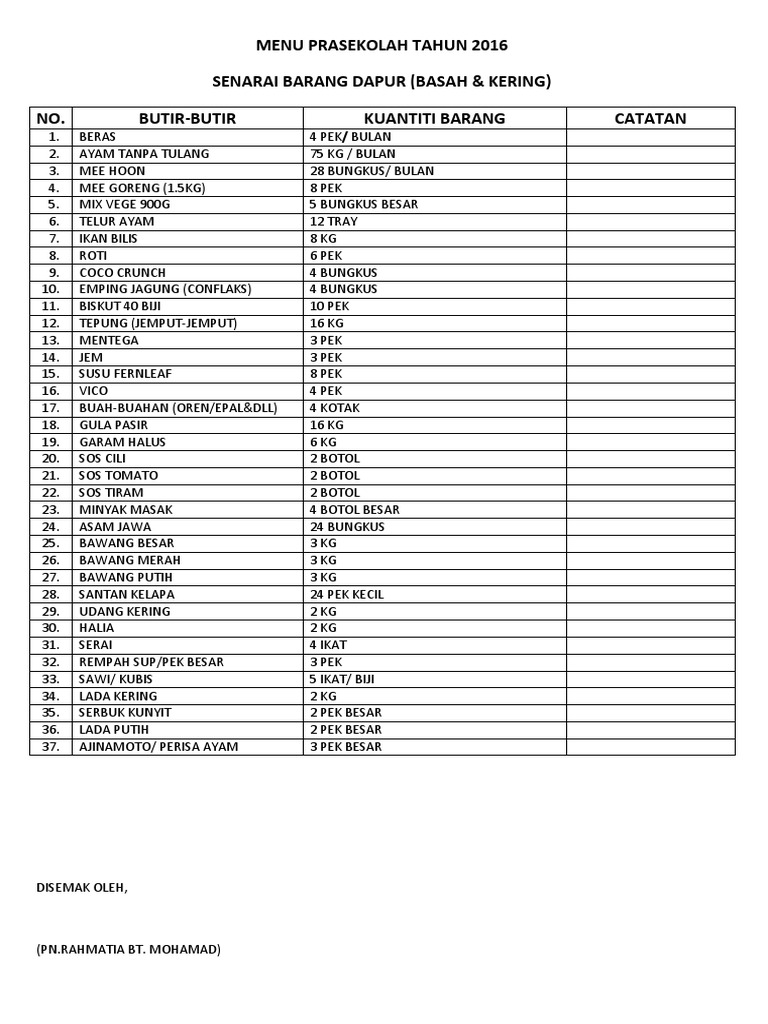 MENU PRASEKOLAH TAHUN 2016

SENARAI BARANG DAPUR (BASAH & KERING)

| NO. | BUTIR-BUTIR | KUANTITI BARANG | CATATAN |
|---|---|---|---|
| 1. | BERAS | 4 PEK/ BULAN | |
| 2. | AYAM TANPA TULANG | 75 KG / BULAN | |
| 3. | MEE HOON | 28 BUNGKUS/ BULAN | |
| 4. | MEE GORENG (1.5KG) | 8 PEK | |
| 5. | MIX VEGE 900G | 5 BUNGKUS BESAR | |
| 6. | TELUR AYAM | 12 TRAY | |
| 7. | IKAN BILIS | 8 KG | |
| 8. | ROTI | 6 PEK | |
| 9. | COCO CRUNCH | 4 BUNGKUS | |
| 10. | EMPING JAGUNG (CONFLAKS) | 4 BUNGKUS | |
| 11. | BISKUT 40 BIJI | 10 PEK | |
| 12. | TEPUNG (JEMPUT-JEMPUT) | 16 KG | |
| 13. | MENTEGA | 3 PEK | |
| 14. | JEM | 3 PEK | |
| 15. | SUSU FERNLEAF | 8 PEK | |
| 16. | VICO | 4 PEK | |
| 17. | BUAH-BUAHAN (OREN/EPAL&DLL) | 4 KOTAK | |
| 18. | GULA PASIR | 16 KG | |
| 19. | GARAM HALUS | 6 KG | |
| 20. | SOS CILI | 2 BOTOL | |
| 21. | SOS TOMATO | 2 BOTOL | |
| 22. | SOS TIRAM | 2 BOTOL | |
| 23. | MINYAK MASAK | 4 BOTOL BESAR | |
| 24. | ASAM JAWA | 24 BUNGKUS | |
| 25. | BAWANG BESAR | 3 KG | |
| 26. | BAWANG MERAH | 3 KG | |
| 27. | BAWANG PUTIH | 3 KG | |
| 28. | SANTAN KELAPA | 24 PEK KECIL | |
| 29. | UDANG KERING | 2 KG | |
| 30. | HALIA | 2 KG | |
| 31. | SERAI | 4 IKAT | |
| 32. | REMPAH SUP/PEK BESAR | 3 PEK | |
| 33. | SAWI/ KUBIS | 5 IKAT/ BIJI | |
| 34. | LADA KERING | 2 KG | |
| 35. | SERBUK KUNYIT | 2 PEK BESAR | |
| 36. | LADA PUTIH | 2 PEK BESAR | |
| 37. | AJINAMOTO/ PERISA AYAM | 3 PEK BESAR | |

DISEMAK OLEH,

(PN.RAHMATIA BT. MOHAMAD)